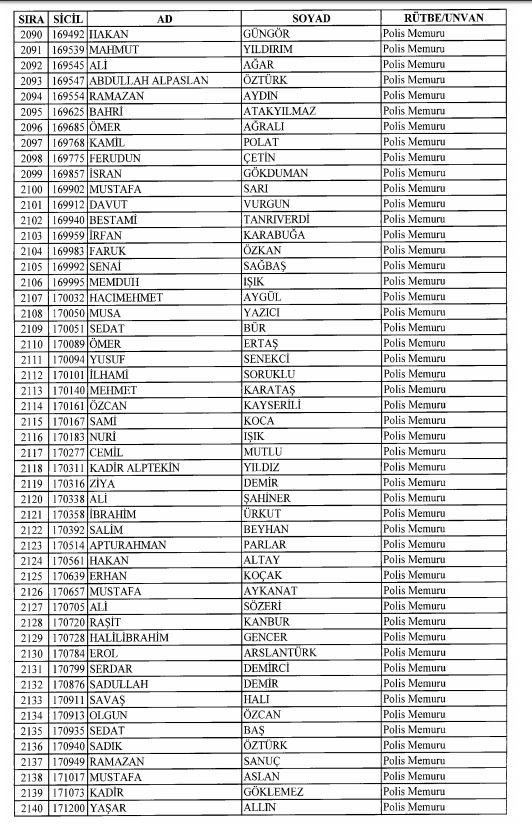 | SIRA | SİCİL | AD | SOYAD | RÜTBE/UNVAN |
|---|---|---|---|---|
| 2090 | 169492 | HAKAN | GÜNGÖR | Polis Memuru |
| 2091 | 169539 | MAHMUT | YILDIRIM | Polis Memuru |
| 2092 | 169545 | ALİ | AĞAR | Polis Memuru |
| 2093 | 169547 | ABDULLAH ALPASLAN | ÖZTÜRK | Polis Memuru |
| 2094 | 169554 | RAMAZAN | AYDIN | Polis Memuru |
| 2095 | 169625 | BAHRİ | ATAKYILMAZ | Polis Memuru |
| 2096 | 169685 | ÖMER | AĞRALI | Polis Memuru |
| 2097 | 169768 | KAMİL | POLAT | Polis Memuru |
| 2098 | 169775 | FERUDUN | ÇETİN | Polis Memuru |
| 2099 | 169857 | İSRAN | GÖKDUMAN | Polis Memuru |
| 2100 | 169902 | MUSTAFA | SARI | Polis Memuru |
| 2101 | 169912 | DAVUT | VURGUN | Polis Memuru |
| 2102 | 169940 | BESTAMİ | TANRIVERDİ | Polis Memuru |
| 2103 | 169959 | İRFAN | KARABUĞA | Polis Memuru |
| 2104 | 169983 | FARUK | ÖZKAN | Polis Memuru |
| 2105 | 169992 | SENAİ | SAĞBAŞ | Polis Memuru |
| 2106 | 169995 | MEMDUH | IŞIK | Polis Memuru |
| 2107 | 170032 | HACIMEHMET | AYGÜL | Polis Memuru |
| 2108 | 170050 | MUSA | YAZICI | Polis Memuru |
| 2109 | 170051 | SEDAT | BÜR | Polis Memuru |
| 2110 | 170089 | ÖMER | ERTAŞ | Polis Memuru |
| 2111 | 170094 | YUSUF | SENEKCİ | Polis Memuru |
| 2112 | 170101 | İLHAMİ | SORUKLU | Polis Memuru |
| 2113 | 170140 | MEHMET | KARATAŞ | Polis Memuru |
| 2114 | 170161 | ÖZCAN | KAYSERİLİ | Polis Memuru |
| 2115 | 170167 | SAMİ | KOCA | Polis Memuru |
| 2116 | 170183 | NURİ | IŞIK | Polis Memuru |
| 2117 | 170277 | CEMİL | MUTLU | Polis Memuru |
| 2118 | 170311 | KADİR ALPTEKİN | YILDIZ | Polis Memuru |
| 2119 | 170316 | ZİYA | DEMİR | Polis Memuru |
| 2120 | 170338 | ALİ | ŞAHİNER | Polis Memuru |
| 2121 | 170358 | İBRAHİM | ÜRKUT | Polis Memuru |
| 2122 | 170392 | SALİM | BEYHAN | Polis Memuru |
| 2123 | 170514 | APTURAHMAN | PARLAR | Polis Memuru |
| 2124 | 170561 | HAKAN | ALTAY | Polis Memuru |
| 2125 | 170639 | ERHAN | KOÇAK | Polis Memuru |
| 2126 | 170657 | MUSTAFA | AYKANAT | Polis Memuru |
| 2127 | 170705 | ALİ | SÖZERİ | Polis Memuru |
| 2128 | 170720 | RAŞİT | KANBUR | Polis Memuru |
| 2129 | 170728 | HALİLİBRAHİM | GENCER | Polis Memuru |
| 2130 | 170784 | EROL | ARSLANTÜRK | Polis Memuru |
| 2131 | 170799 | SERDAR | DEMİRCİ | Polis Memuru |
| 2132 | 170876 | SADULLAH | DEMİR | Polis Memuru |
| 2133 | 170911 | SAVAŞ | HALI | Polis Memuru |
| 2134 | 170913 | OLGUN | ÖZCAN | Polis Memuru |
| 2135 | 170935 | SEDAT | BAŞ | Polis Memuru |
| 2136 | 170940 | SADIK | ÖZTÜRK | Polis Memuru |
| 2137 | 170949 | RAMAZAN | SANUÇ | Polis Memuru |
| 2138 | 171017 | MUSTAFA | ASLAN | Polis Memuru |
| 2139 | 171073 | KADİR | GÖKLEMEZ | Polis Memuru |
| 2140 | 171200 | YAŞAR | ALLIN | Polis Memuru |